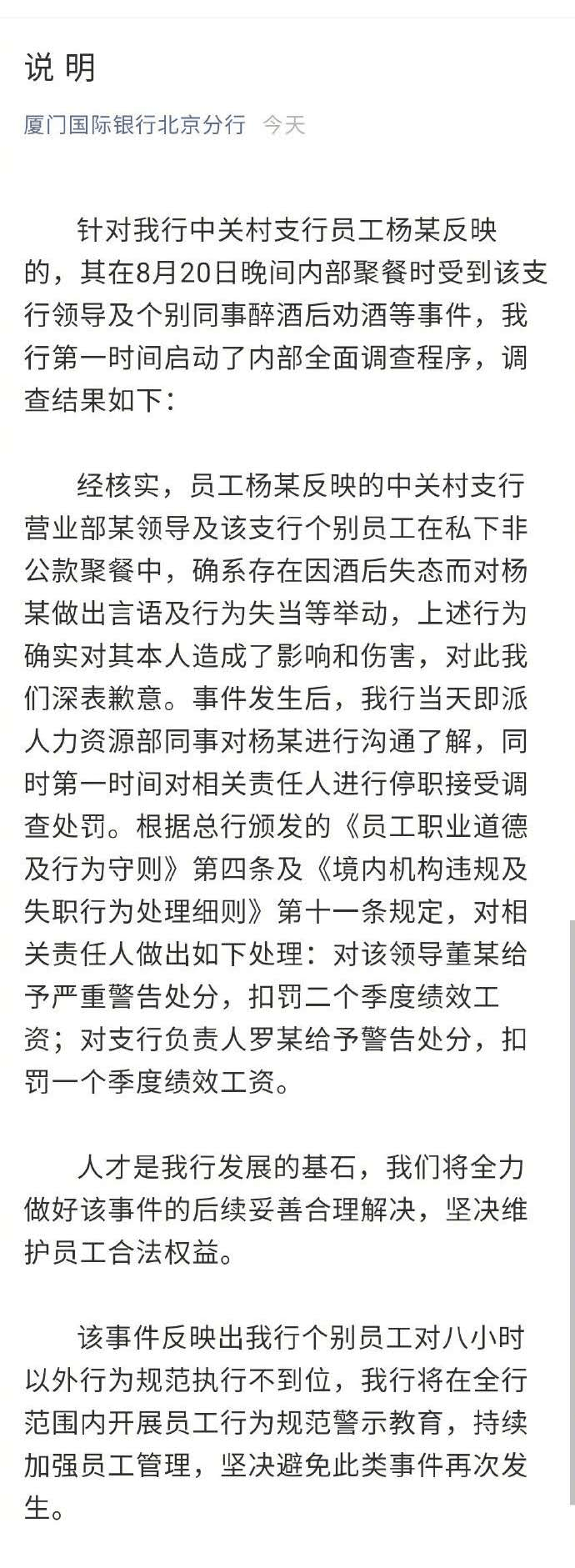 说 明

厦门国际银行北京分行 今天

针对我行中关村支行员工杨某反映的，其在8月20日晚间内部聚餐时受到该支行领导及个别同事醉酒后劝酒等事件，我行第一时间启动了内部全面调查程序，调查结果如下：

经核实，员工杨某反映的中关村支行营业部某领导及该支行个别员工在私下非公款聚餐中，确系存在因酒后失态而对杨某做出言语及行为失当等举动，上述行为确实对其本人造成了影响和伤害，对此我们深表歉意。事件发生后，我行当天即派人力资源部同事对杨某进行沟通了解，同时第一时间对相关责任人进行停职接受调查处罚。根据总行颁发的《员工职业道德及行为守则》第四条及《境内机构违规及失职行为处理细则》第十一条规定，对相关责任人做出如下处理：对该领导董某给予严重警告处分，扣罚二个季度绩效工资；对支行负责人罗某给予警告处分，扣罚一个季度绩效工资。

人才是我行发展的基石，我们将全力做好该事件的后续妥善合理解决，坚决维护员工合法权益。

该事件反映出我行个别员工对八小时以外行为规范执行不到位，我行将在全行范围内开展员工行为规范警示教育，持续加强员工管理，坚决避免此类事件再次发生。